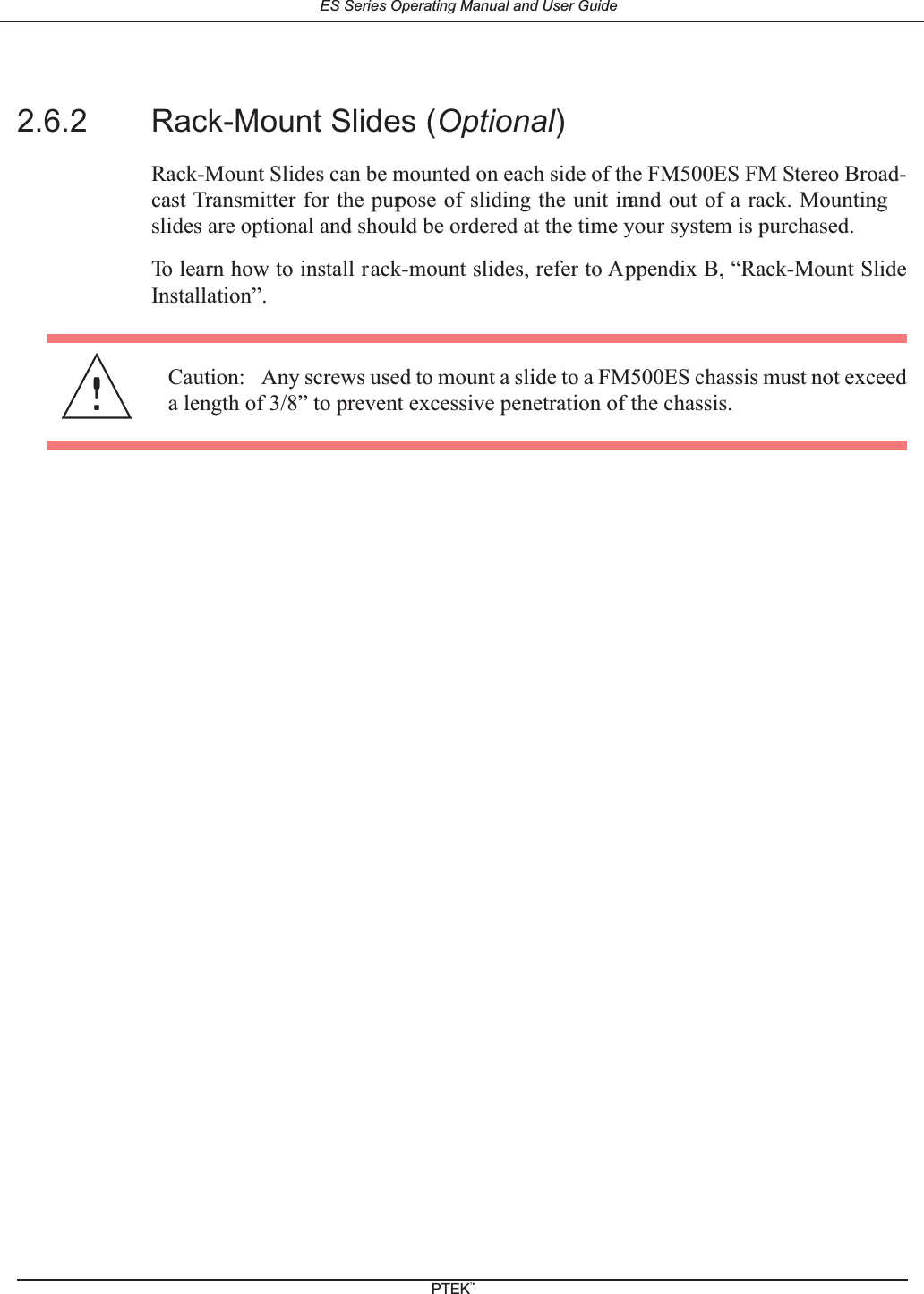 ES Series Operating Manual and User Guide

2.6.2 Rack-Mount Slides (Optional)

Rack-Mount Slides can be mounted on each side of the FM500ES FM Stereo Broadcast Transmitter for the purpose of sliding the unit in and out of a rack. Mounting slides are optional and should be ordered at the time your system is purchased.

To learn how to install rack-mount slides, refer to Appendix B, “Rack-Mount Slide Installation”.

!

Caution: Any screws used to mount a slide to a FM500ES chassis must not exceed a length of 3/8” to prevent excessive penetration of the chassis.

PTEK™